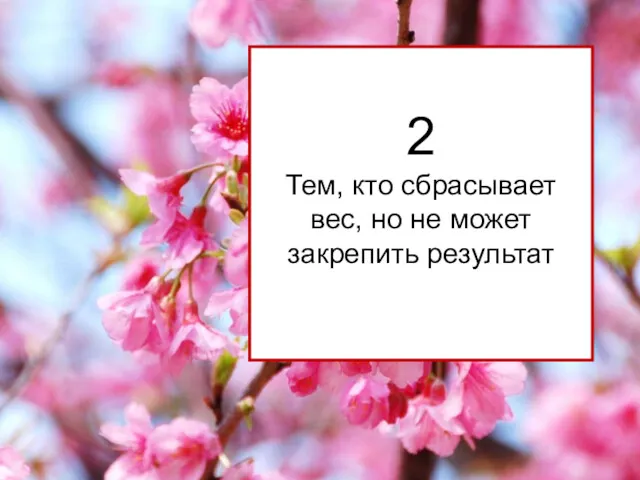 2
Тем, кто сбрасывает вес, но не может закрепить результат